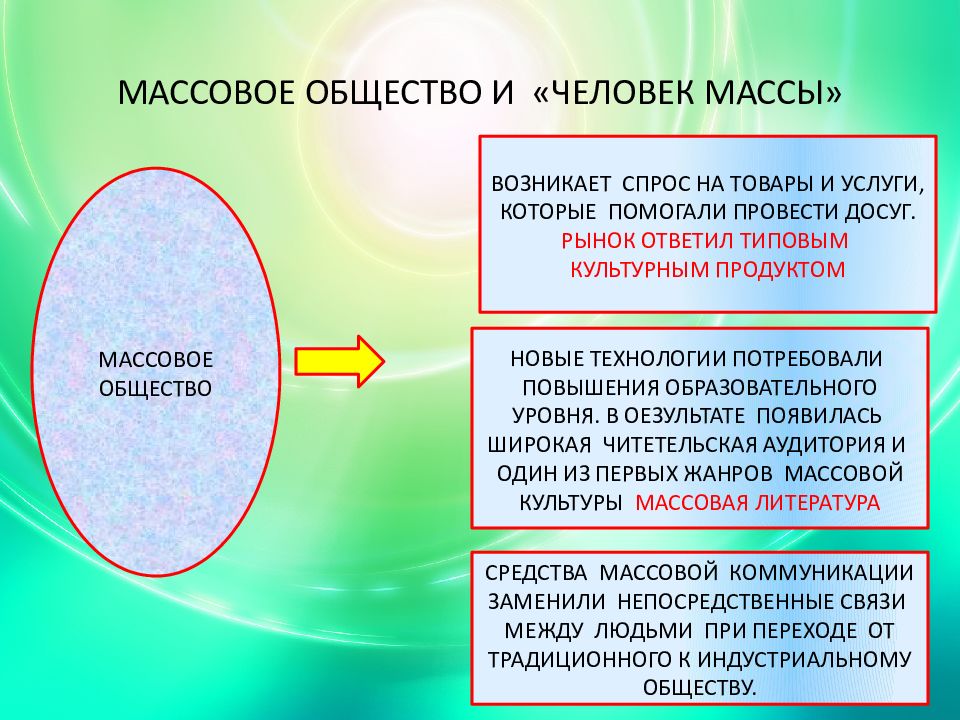 МАССОВОЕ ОБЩЕСТВО И «ЧЕЛОВЕК МАССЫ»

МАССОВОЕ ОБЩЕСТВО

ВОЗНИКАЕТ СПРОС НА ТОВАРЫ И УСЛУГИ, КОТОРЫЕ ПОМОГАЛИ ПРОВЕСТИ ДОСУГ. РЫНОК ОТВЕТИЛ ТИПОВЫМ КУЛЬТУРНЫМ ПРОДУКТОМ

НОВЫЕ ТЕХНОЛОГИИ ПОТРЕБОВАЛИ ПОВЫШЕНИЯ ОБРАЗОВАТЕЛЬНОГО УРОВНЯ. В ОЕЗУЛЬТАТЕ ПОЯВИЛАСЬ ШИРОКАЯ ЧИТЕТЕЛЬСКАЯ АУДИТОРИЯ И ОДИН ИЗ ПЕРВЫХ ЖАНРОВ МАССОВОЙ КУЛЬТУРЫ МАССОВАЯ ЛИТЕРАТУРА

СРЕДСТВА МАССОВОЙ КОММУНИКАЦИИ ЗАМЕНИЛИ НЕПОСРЕДСТВЕННЫЕ СВЯЗИ МЕЖДУ ЛЮДЬМИ ПРИ ПЕРЕХОДЕ ОТ ТРАДИЦИОННОГО К ИНДУСТРИАЛЬНОМУ ОБЩЕСТВУ.